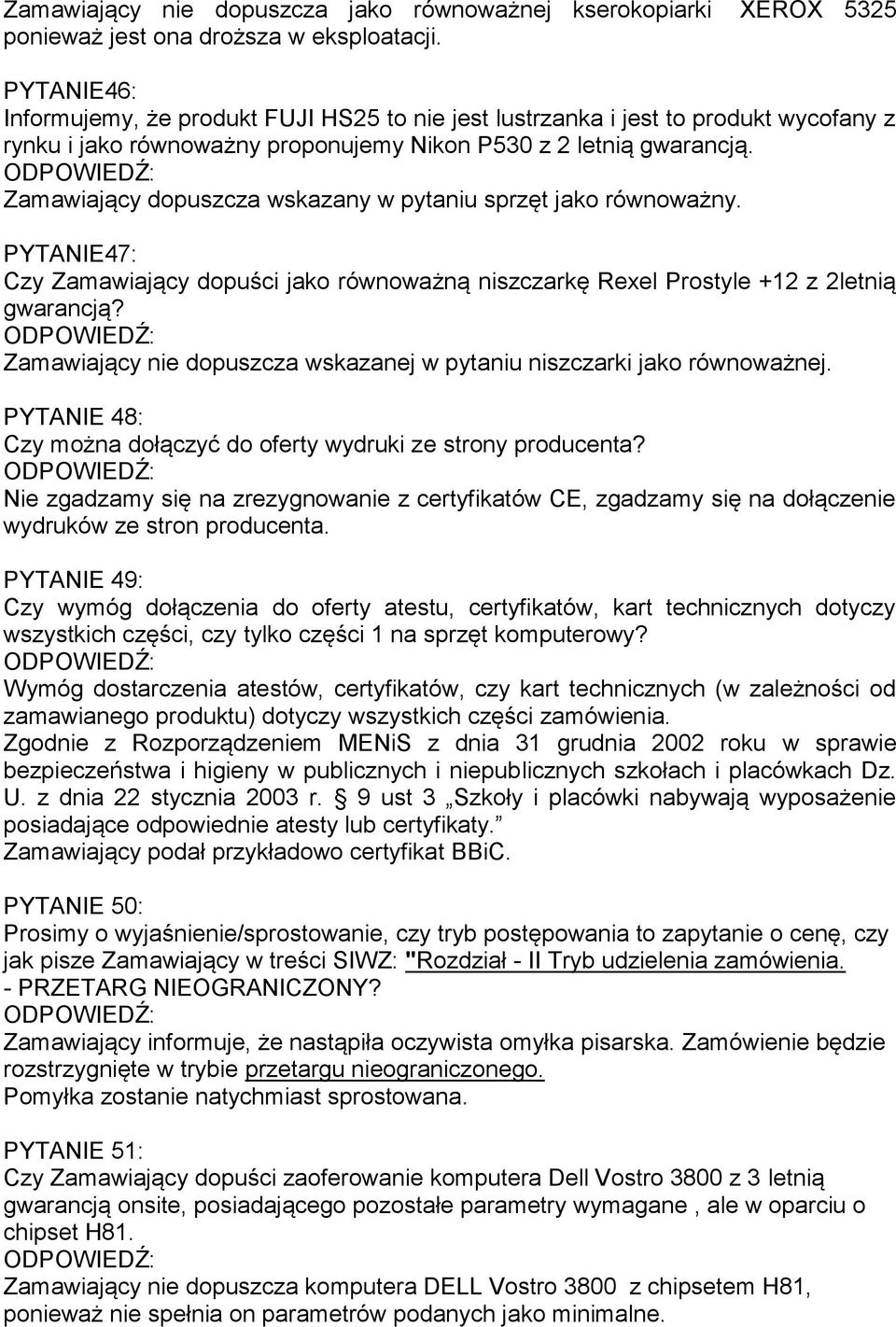 Zamawiający nie dopuszcza jako równoważnej kserokopiarki XEROX 5325 ponieważ jest ona droższa w eksploatacji.

PYTANIE46:
Informujemy, że produkt FUJI HS25 to nie jest lustrzanka i jest to produkt wycofany z rynku i jako równoważny proponujemy Nikon P530 z 2 letnią gwarancją.
ODPOWIEDŹ:
Zamawiający dopuszcza wskazany w pytaniu sprzęt jako równoważny.

PYTANIE47:
Czy Zamawiający dopuści jako równoważną niszczarkę Rexel Prostyle +12 z 2letnią gwarancją?
ODPOWIEDŹ:
Zamawiający nie dopuszcza wskazanej w pytaniu niszczarki jako równoważnej.

PYTANIE 48:
Czy można dołączyć do oferty wydruki ze strony producenta?
ODPOWIEDŹ:
Nie zgadzamy się na zrezygnowanie z certyfikatów CE, zgadzamy się na dołączenie wydruków ze stron producenta.

PYTANIE 49:
Czy wymóg dołączenia do oferty atestu, certyfikatów, kart technicznych dotyczy wszystkich części, czy tylko części 1 na sprzęt komputerowy?
ODPOWIEDŹ:
Wymóg dostarczenia atestów, certyfikatów, czy kart technicznych (w zależności od zamawianego produktu) dotyczy wszystkich części zamówienia.
Zgodnie z Rozporządzeniem MENiS z dnia 31 grudnia 2002 roku w sprawie bezpieczeństwa i higieny w publicznych i niepublicznych szkołach i placówkach Dz. U. z dnia 22 stycznia 2003 r. § 9 ust 3 „Szkoły i placówki nabywają wyposażenie posiadające odpowiednie atesty lub certyfikaty.”
Zamawiający podał przykładowo certyfikat BBiC.

PYTANIE 50:
Prosimy o wyjaśnienie/sprostowanie, czy tryb postępowania to zapytanie o cenę, czy jak pisze Zamawiający w treści SIWZ: "Rozdział - II Tryb udzielenia zamówienia. - PRZETARG NIEOGRANICZONY?
ODPOWIEDŹ:
Zamawiający informuje, że nastąpiła oczywista omyłka pisarska. Zamówienie będzie rozstrzygnięte w trybie przetargu nieograniczonego.
Pomyłka zostanie natychmiast sprostowana.

PYTANIE 51:
Czy Zamawiający dopuści zaoferowanie komputera Dell Vostro 3800 z 3 letnią gwarancją onsite, posiadającego pozostałe parametry wymagane , ale w oparciu o chipset H81.
ODPOWIEDŹ:
Zamawiający nie dopuszcza komputera DELL Vostro 3800 z chipsetem H81, ponieważ nie spełnia on parametrów podanych jako minimalne.